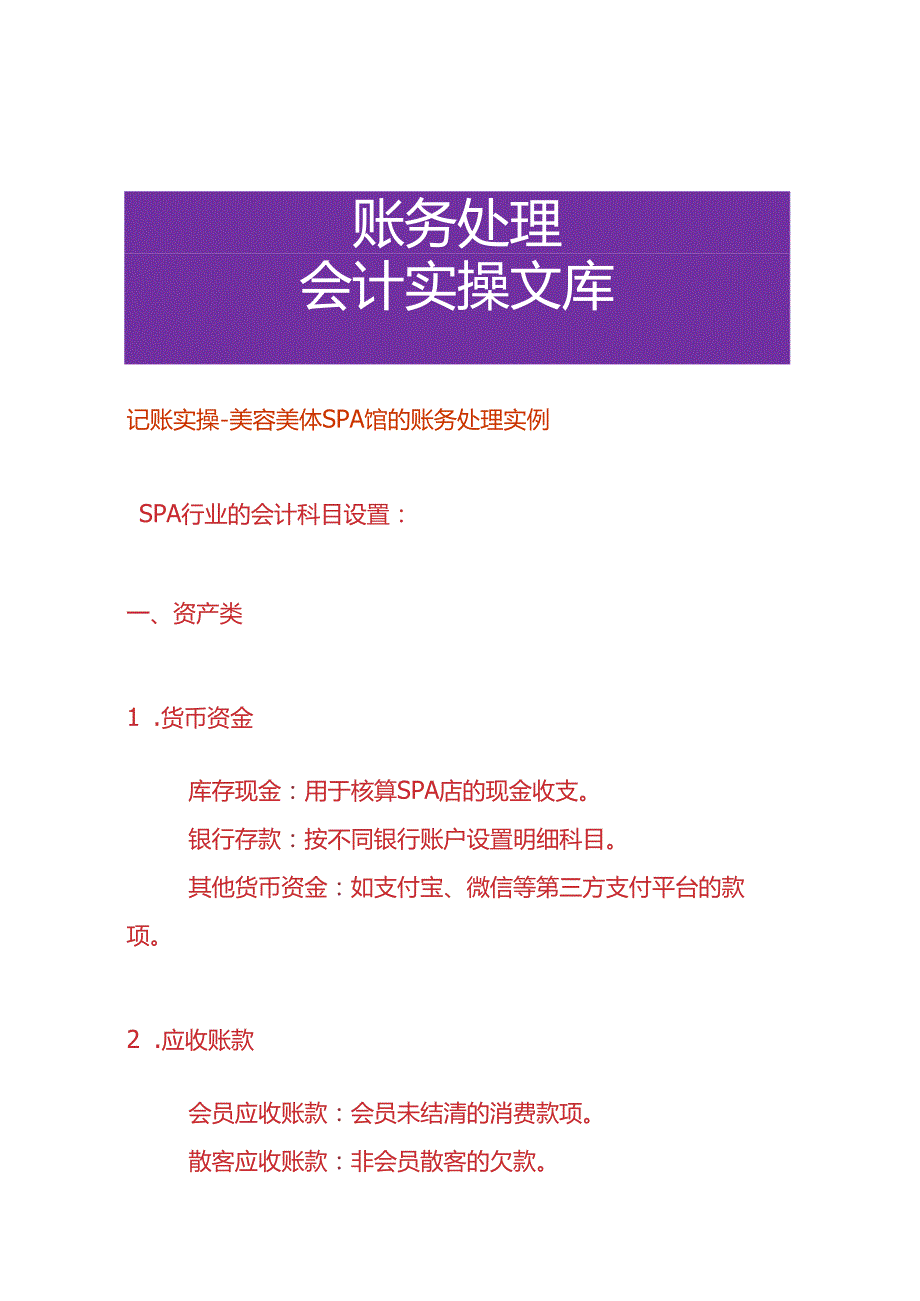 账务处理
会计实操文库

记账实操-美容美体SPA馆的账务处理实例

SPA行业的会计科目设置：

一、资产类

1 .货币资金

库存现金：用于核算SPA店的现金收支。

银行存款：按不同银行账户设置明细科目。

其他货币资金：如支付宝、微信等第三方支付平台的款项。

2 .应收账款

会员应收账款：会员未结清的消费款项。

散客应收账款：非会员散客的欠款。